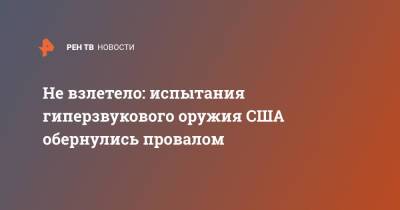 РЕН ТВ НОВОСТИ

Не взлетело: испытания гиперзвукового оружия США обернулись провалом